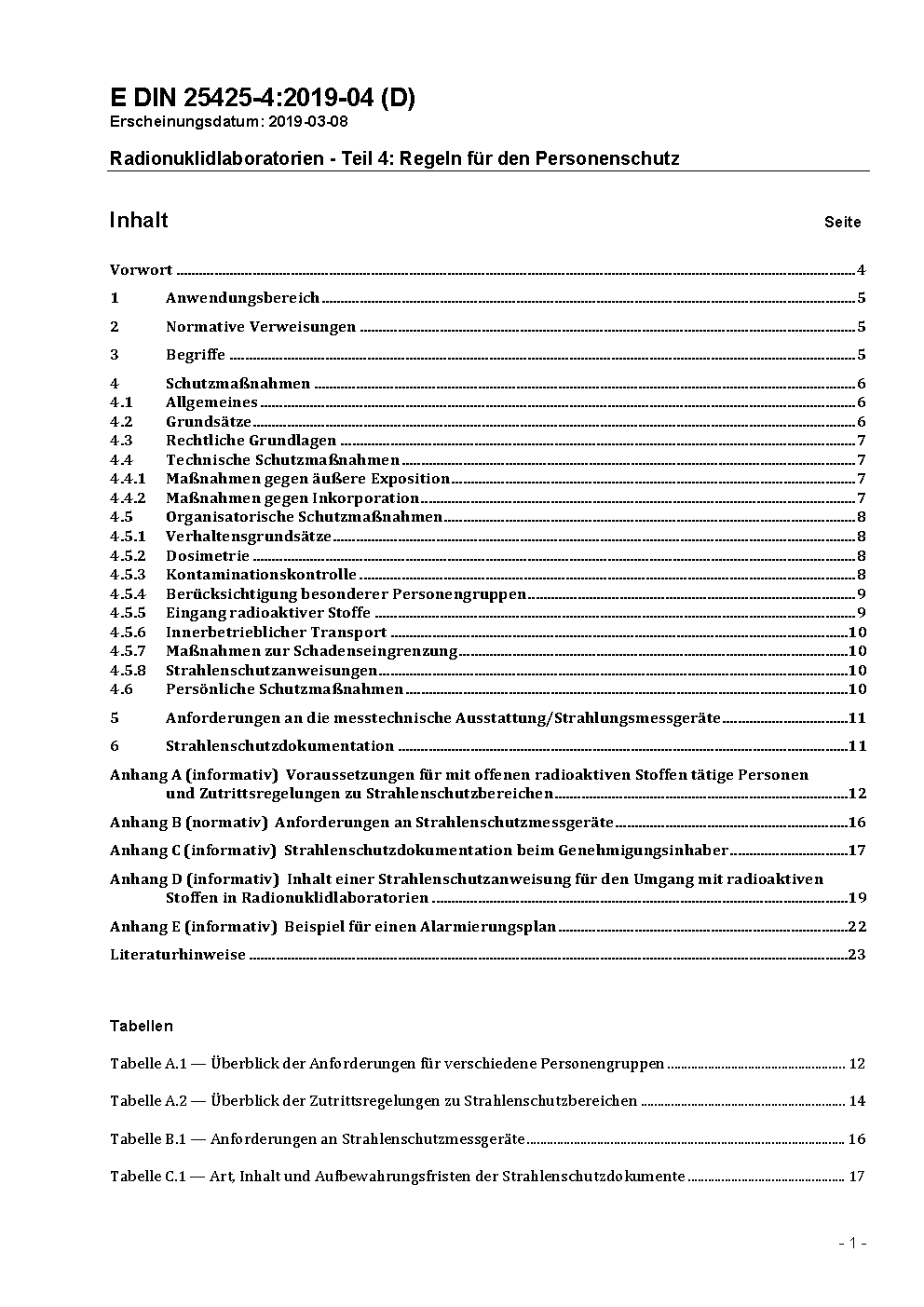 E DIN 25425-4:2019-04 (D)
Erscheinungsdatum: 2019-03-08

Radionuklidlaboratorien - Teil 4: Regeln für den Personenschutz

Inhalt Seite

Vorwort ........ 4
1 Anwendungsbereich ........ 5
2 Normative Verweisungen ........ 5
3 Begriffe ........ 5
4 Schutzmaßnahmen ........ 6
4.1 Allgemeines ........ 6
4.2 Grundsätze ........ 6
4.3 Rechtliche Grundlagen ........ 7
4.4 Technische Schutzmaßnahmen ........ 7
4.4.1 Maßnahmen gegen äußere Exposition ........ 7
4.4.2 Maßnahmen gegen Inkorporation ........ 7
4.5 Organisatorische Schutzmaßnahmen ........ 8
4.5.1 Verhaltensgrundsätze ........ 8
4.5.2 Dosimetrie ........ 8
4.5.3 Kontaminationskontrolle ........ 8
4.5.4 Berücksichtigung besonderer Personengruppen ........ 9
4.5.5 Eingang radioaktiver Stoffe ........ 9
4.5.6 Innerbetrieblicher Transport ........ 10
4.5.7 Maßnahmen zur Schadenseingrenzung ........ 10
4.5.8 Strahlenschutzanweisungen ........ 10
4.6 Persönliche Schutzmaßnahmen ........ 10
5 Anforderungen an die messtechnische Ausstattung/Strahlungsmessgeräte ........ 11
6 Strahlenschutzdokumentation ........ 11
Anhang A (informativ) Voraussetzungen für mit offenen radioaktiven Stoffen tätige Personen und Zutrittsregelungen zu Strahlenschutzbereichen ........ 12
Anhang B (normativ) Anforderungen an Strahlenschutzmessgeräte ........ 16
Anhang C (informativ) Strahlenschutzdokumentation beim Genehmigungsinhaber ........ 17
Anhang D (informativ) Inhalt einer Strahlenschutzanweisung für den Umgang mit radioaktiven Stoffen in Radionuklidlaboratorien ........ 19
Anhang E (informativ) Beispiel für einen Alarmierungsplan ........ 22
Literaturhinweise ........ 23

Tabellen

Tabelle A.1 — Überblick der Anforderungen für verschiedene Personengruppen ........ 12
Tabelle A.2 — Überblick der Zutrittsregelungen zu Strahlenschutzbereichen ........ 14
Tabelle B.1 — Anforderungen an Strahlenschutzmessgeräte ........ 16
Tabelle C.1 — Art, Inhalt und Aufbewahrungsfristen der Strahlenschutzdokumente ........ 17

- 1 -